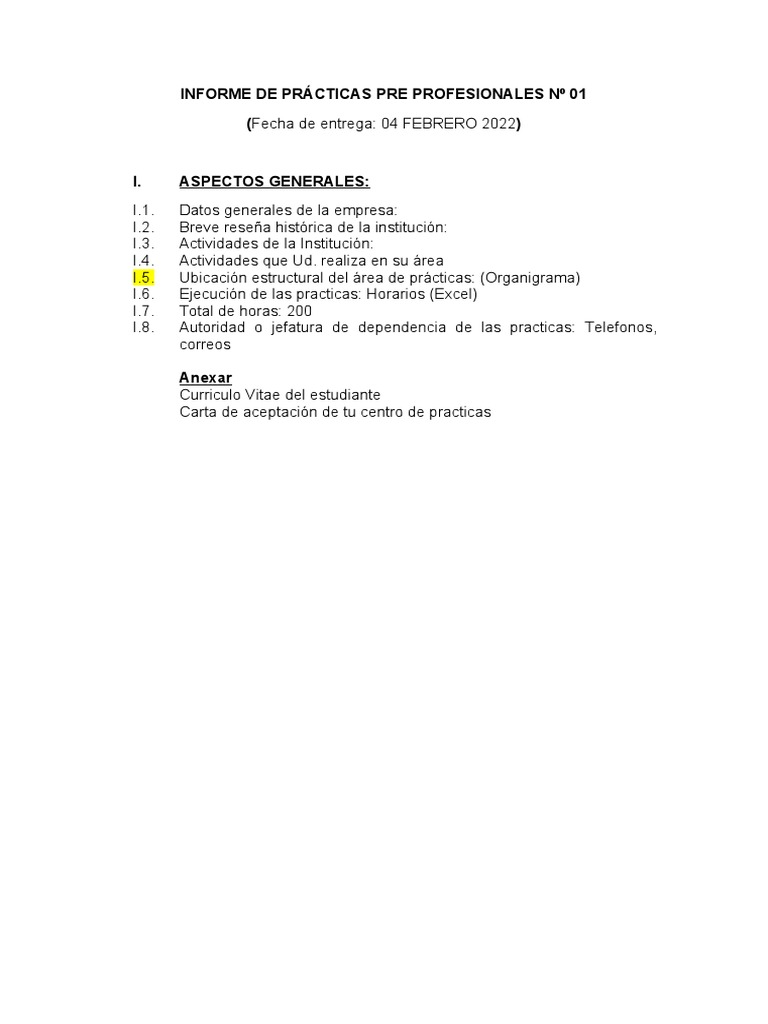 INFORME DE PRÁCTICAS PRE PROFESIONALES Nº 01

(Fecha de entrega: 04 FEBRERO 2022)

I. ASPECTOS GENERALES:

I.1. Datos generales de la empresa:
I.2. Breve reseña histórica de la institución:
I.3. Actividades de la Institución:
I.4. Actividades que Ud. realiza en su área
I.5. Ubicación estructural del área de prácticas: (Organigrama)
I.6. Ejecución de las practicas: Horarios (Excel)
I.7. Total de horas: 200
I.8. Autoridad o jefatura de dependencia de las practicas: Telefonos, correos

Anexar
Curriculo Vitae del estudiante
Carta de aceptación de tu centro de practicas